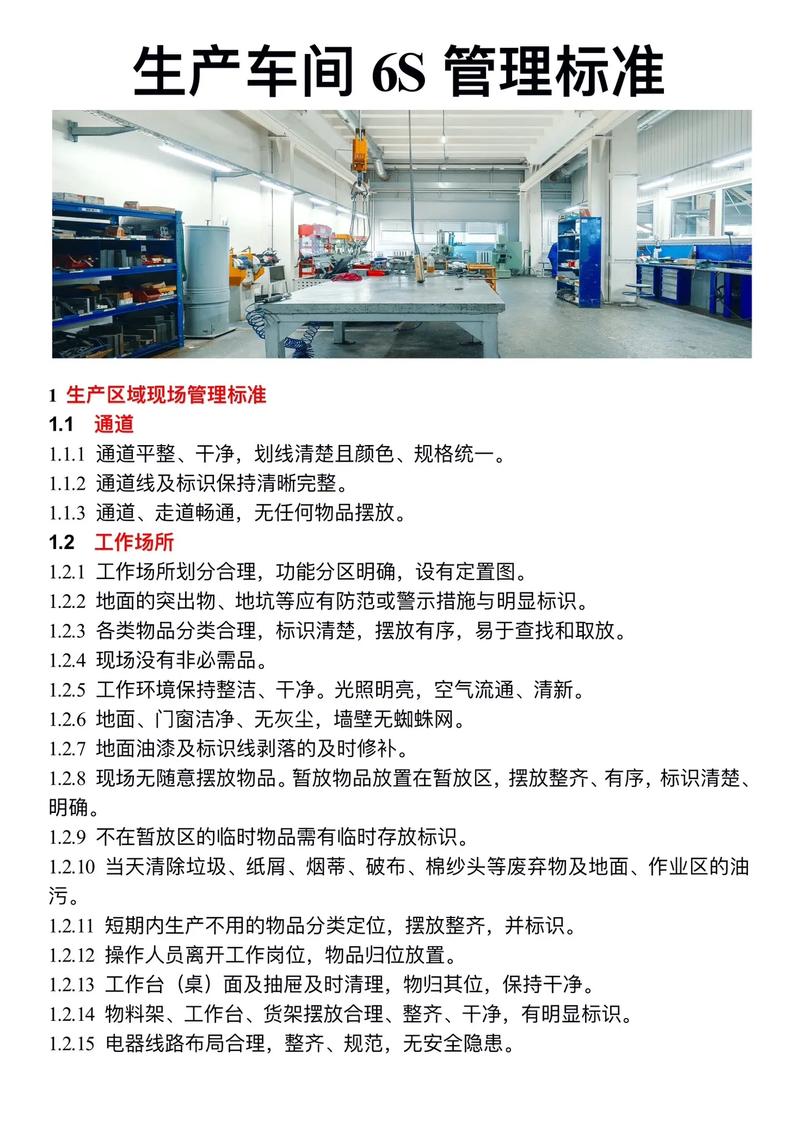 生产车间 6S 管理标准

1 生产区域现场管理标准

1.1 通道

1.1.1 通道平整、干净，划线清楚且颜色、规格统一。

1.1.2 通道线及标识保持清晰完整。

1.1.3 通道、走道畅通，无任何物品摆放。

1.2 工作场所

1.2.1 工作场所划分合理，功能分区明确，设有定置图。

1.2.2 地面的突出物、地坑等应有防范或警示措施与明显标识。

1.2.3 各类物品分类合理，标识清楚，摆放有序，易于查找和取放。

1.2.4 现场没有非必需品。

1.2.5 工作环境保持整洁、干净。光照明亮，空气流通、清新。

1.2.6 地面、门窗洁净、无灰尘，墙壁无蜘蛛网。

1.2.7 地面油漆及标识线剥落的及时修补。

1.2.8 现场无随意摆放物品。暂放物品放置在暂放区，摆放整齐、有序，标识清楚、明确。

1.2.9 不在暂放区的临时物品需有临时存放标识。

1.2.10 当天清除垃圾、纸屑、烟蒂、破布、棉纱头等废弃物及地面、作业区的油污。

1.2.11 短期内生产不用的物品分类定位，摆放整齐，并标识。

1.2.12 操作人员离开工作岗位，物品归位放置。

1.2.13 工作台（桌）面及抽屉及时清理，物归其位，保持干净。

1.2.14 物料架、工作台、货架摆放合理、整齐、干净，有明显标识。

1.2.15 电器线路布局合理，整齐、规范，无安全隐患。